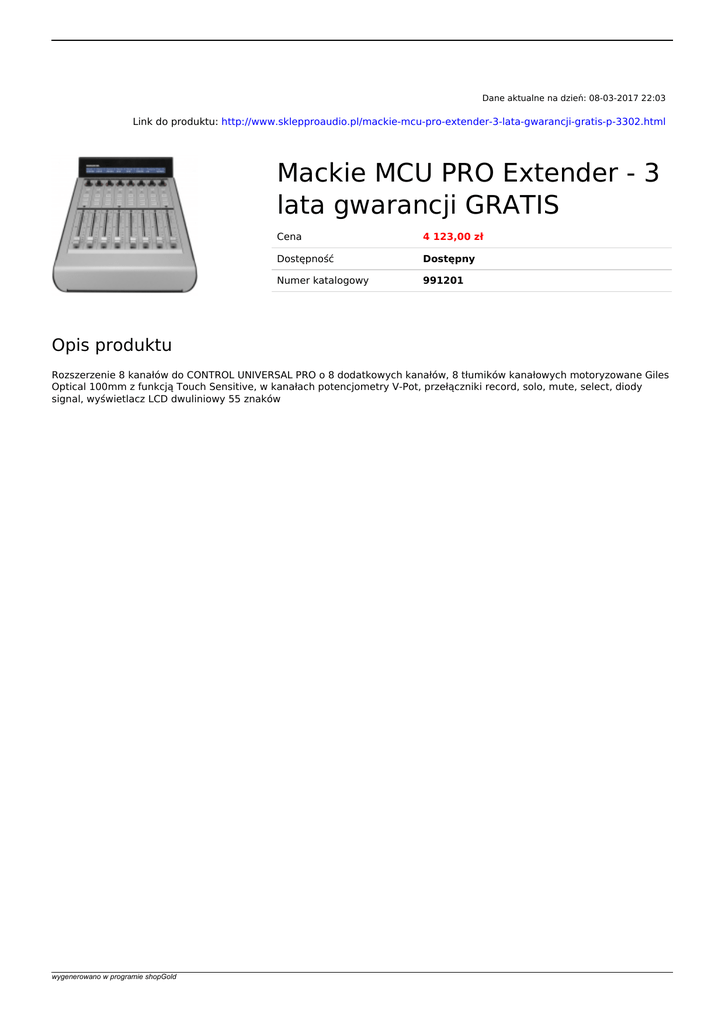 Dane aktualne na dzień: 08-03-2017 22:03

Link do produktu: http://www.sklepproaudio.pl/mackie-mcu-pro-extender-3-lata-gwarancji-gratis-p-3302.html

Mackie MCU PRO Extender - 3 lata gwarancji GRATIS

| Cena | 4 123,00 zł |
|---|---|
| Dostępność | Dostępny |
| Numer katalogowy | 991201 |

Opis produktu

Rozszerzenie 8 kanałów do CONTROL UNIVERSAL PRO o 8 dodatkowych kanałów, 8 tłumików kanałowych motoryzowane Giles Optical 100mm z funkcją Touch Sensitive, w kanałach potencjometry V-Pot, przełączniki record, solo, mute, select, diody signal, wyświetlacz LCD dwuliniowy 55 znaków

wygenerowano w programie shopGold